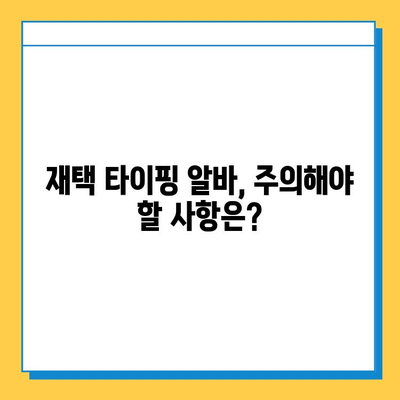 재택 타이핑 알바, 주의해야 할 사항은?